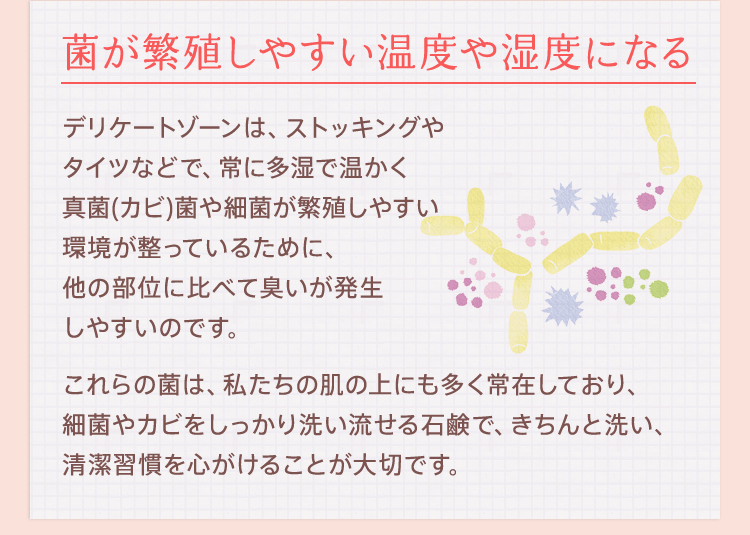 菌が繁殖しやすい温度や湿度になる

デリケートゾーンは、ストッキングやタイツなどで、常に多湿で温かく真菌(カビ)菌や細菌が繁殖しやすい環境が整っているために、他の部位に比べて臭いが発生しやすいのです。

これらの菌は、私たちの肌の上にも多く常在しており、細菌やカビをしっかり洗い流せる石鹸で、きちんと洗い、清潔習慣を心がけることが大切です。